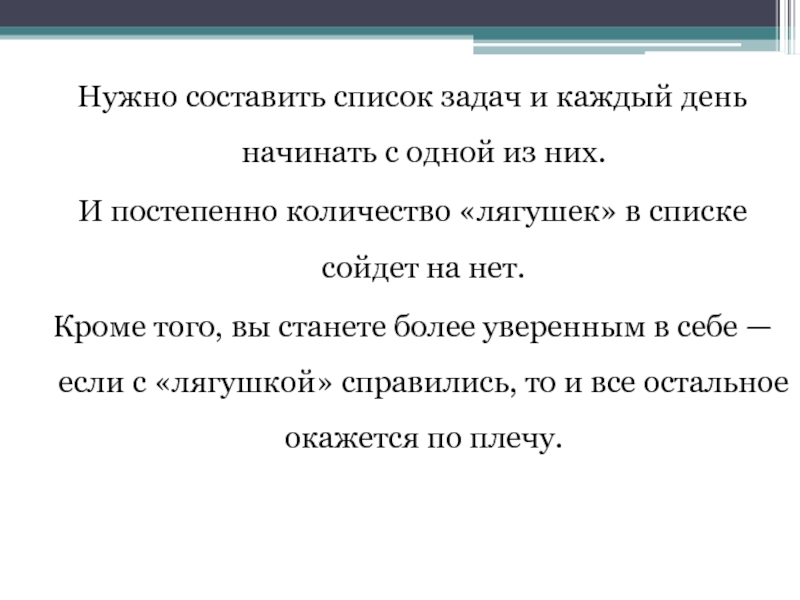 Нужно составить список задач и каждый день начинать с одной из них.

И постепенно количество «лягушек» в списке сойдет на нет.

Кроме того, вы станете более уверенным в себе — если с «лягушкой» справились, то и все остальное окажется по плечу.